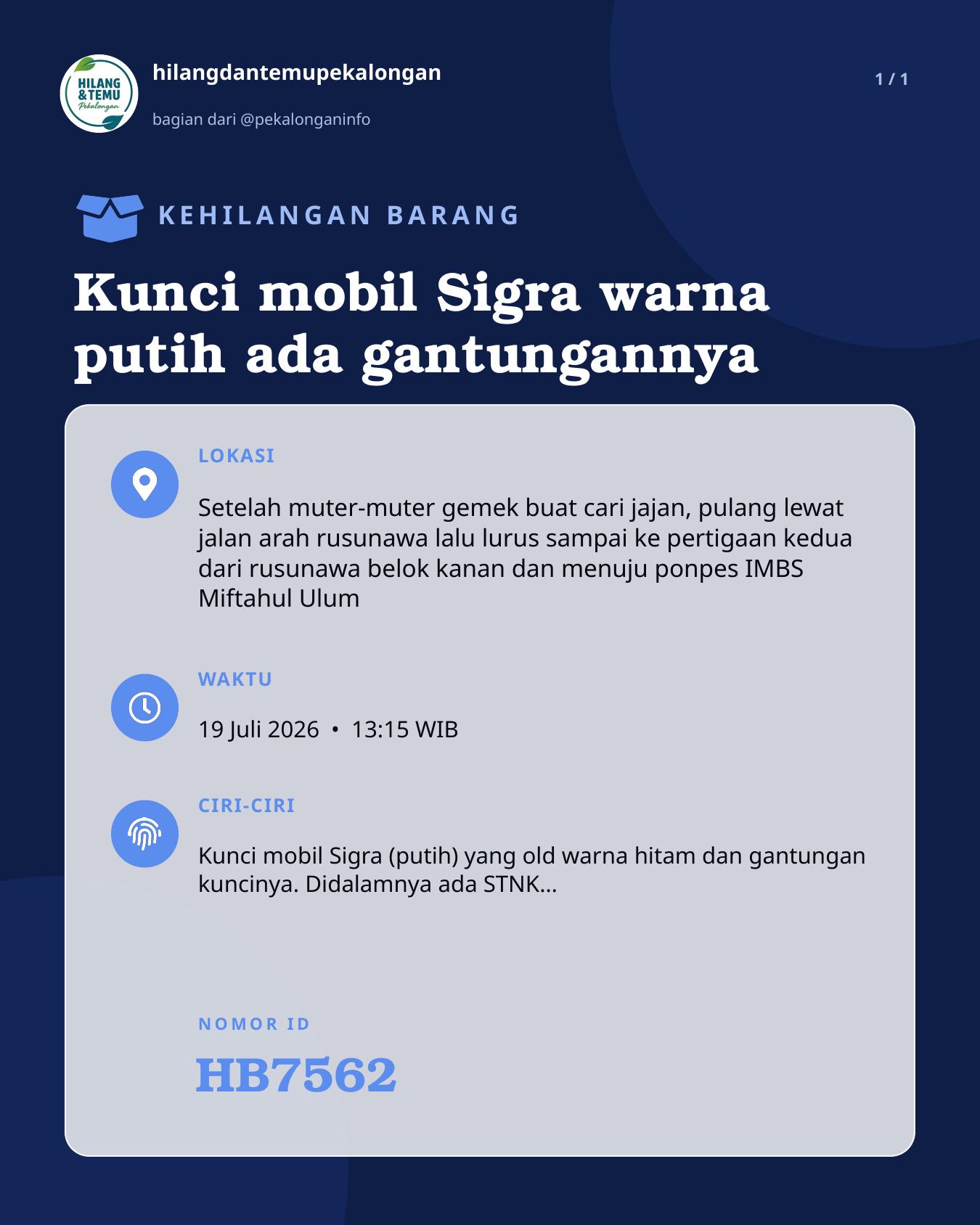 HILANG & TEMU Pekalongan

hilangdantemupekalongan

bagian dari @pekalonganinfo

1 / 1

KEHILANGAN BARANG

Kunci mobil Sigra warna putih ada gantungannya

LOKASI

Setelah muter-muter gemek buat cari jajan, pulang lewat jalan arah rusunawa lalu lurus sampai ke pertigaan kedua dari rusunawa belok kanan dan menuju ponpes IMBS Miftahul Ulum

WAKTU

19 Juli 2026 • 13:15 WIB

CIRI-CIRI

Kunci mobil Sigra (putih) yang old warna hitam dan gantungan kuncinya. Didalamnya ada STNK...

NOMOR ID

HB7562